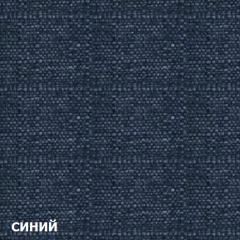 синий